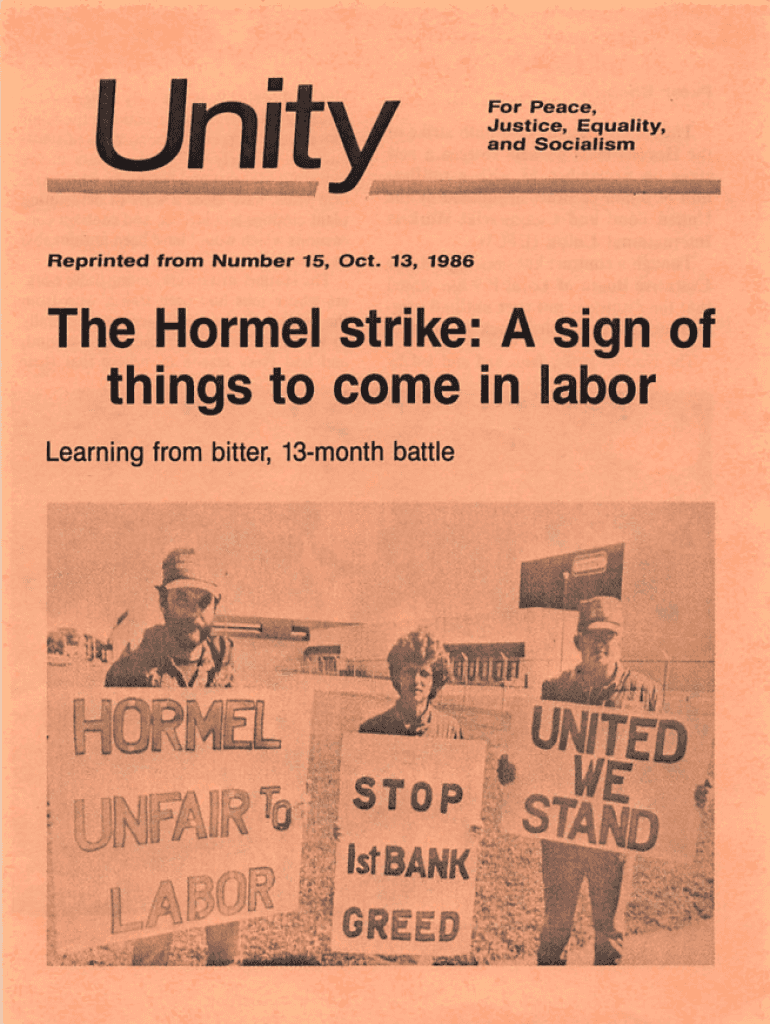 Unity

For Peace,
Justice, Equality,
and Socialism

Reprinted from Number 15, Oct. 13, 1986

The Hormel strike: A sign of things to come in labor

Learning from bitter, 13-month battle

HORMEL
UNFAIR TO
LABOR

STOP
1st BANK
GREED

UNITED
WE
STAND